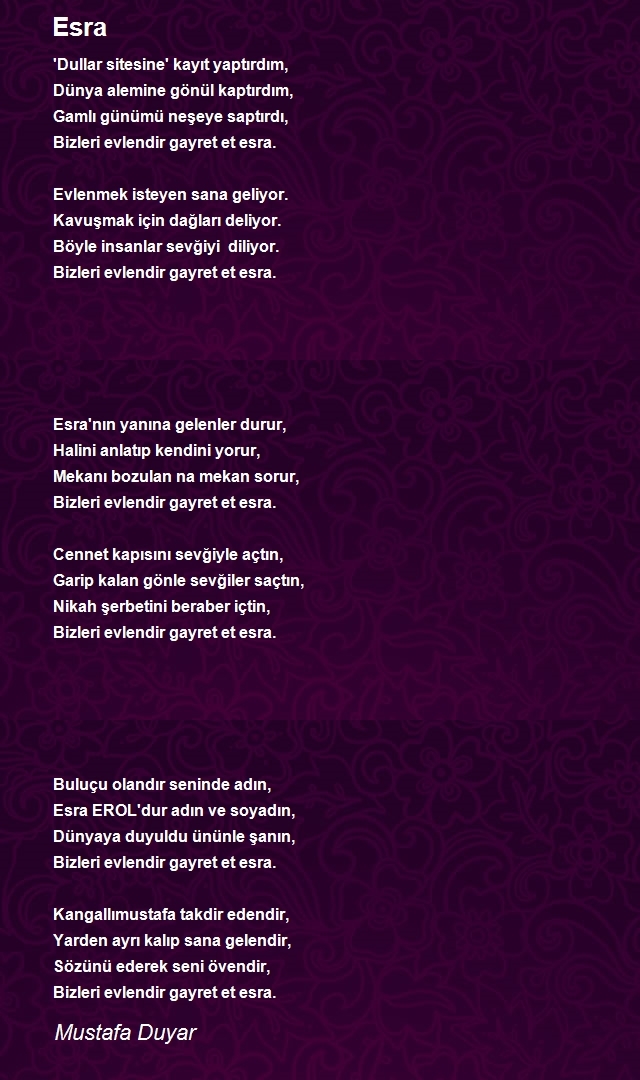 Esra

'Dullar sitesine' kayıt yaptırdım,
Dünya alemine gönül kaptırdım,
Gamlı günümü neşeye saptırdı,
Bizleri evlendir gayret et esra.

Evlenmek isteyen sana geliyor.
Kavuşmak için dağları deliyor.
Böyle insanlar sevğiyi diliyor.
Bizleri evlendir gayret et esra.

Esra'nın yanına gelenler durur,
Halini anlatıp kendini yorur,
Mekanı bozulan na mekan sorur,
Bizleri evlendir gayret et esra.

Cennet kapısını sevğiyle açtın,
Garip kalan gönle sevğiler saçtın,
Nikah şerbetini beraber içtin,
Bizleri evlendir gayret et esra.

Buluçu olandır seninde adın,
Esra EROL'dur adın ve soyadın,
Dünyaya duyuldu ününle şanın,
Bizleri evlendir gayret et esra.

Kangallımustafa takdir edendir,
Yarden ayrı kalıp sana gelendir,
Sözünü ederek seni övendir,
Bizleri evlendir gayret et esra.

Mustafa Duyar